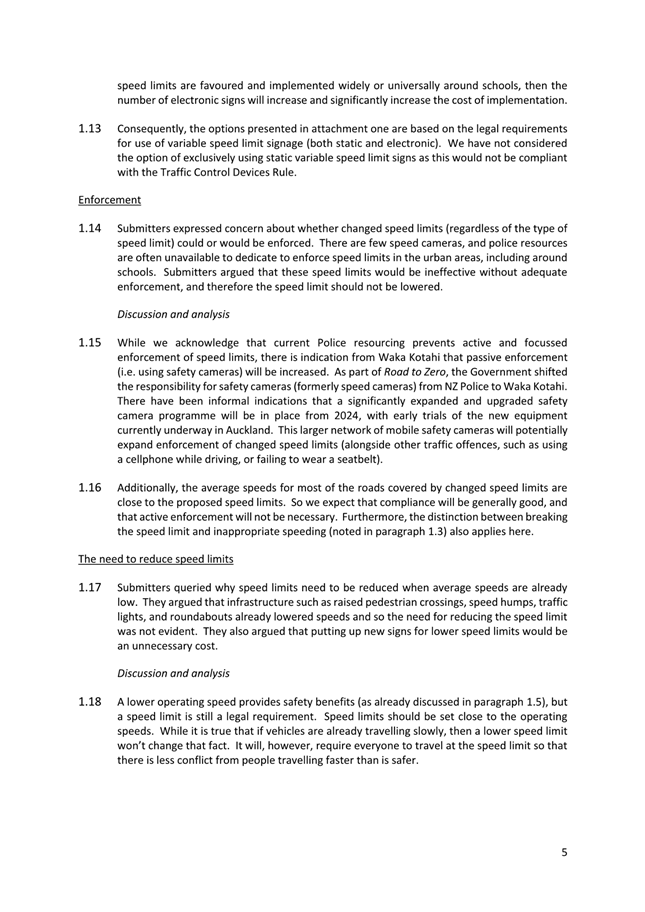 speed limits are favoured and implemented widely or universally around schools, then the number of electronic signs will increase and significantly increase the cost of implementation.

1.13 Consequently, the options presented in attachment one are based on the legal requirements for use of variable speed limit signage (both static and electronic). We have not considered the option of exclusively using static variable speed limit signs as this would not be compliant with the Traffic Control Devices Rule.

Enforcement

1.14 Submitters expressed concern about whether changed speed limits (regardless of the type of speed limit) could or would be enforced. There are few speed cameras, and police resources are often unavailable to dedicate to enforce speed limits in the urban areas, including around schools. Submitters argued that these speed limits would be ineffective without adequate enforcement, and therefore the speed limit should not be lowered.

Discussion and analysis

1.15 While we acknowledge that current Police resourcing prevents active and focussed enforcement of speed limits, there is indication from Waka Kotahi that passive enforcement (i.e. using safety cameras) will be increased. As part of Road to Zero, the Government shifted the responsibility for safety cameras (formerly speed cameras) from NZ Police to Waka Kotahi. There have been informal indications that a significantly expanded and upgraded safety camera programme will be in place from 2024, with early trials of the new equipment currently underway in Auckland. This larger network of mobile safety cameras will potentially expand enforcement of changed speed limits (alongside other traffic offences, such as using a cellphone while driving, or failing to wear a seatbelt).

1.16 Additionally, the average speeds for most of the roads covered by changed speed limits are close to the proposed speed limits. So we expect that compliance will be generally good, and that active enforcement will not be necessary. Furthermore, the distinction between breaking the speed limit and inappropriate speeding (noted in paragraph 1.3) also applies here.

The need to reduce speed limits

1.17 Submitters queried why speed limits need to be reduced when average speeds are already low. They argued that infrastructure such as raised pedestrian crossings, speed humps, traffic lights, and roundabouts already lowered speeds and so the need for reducing the speed limit was not evident. They also argued that putting up new signs for lower speed limits would be an unnecessary cost.

Discussion and analysis

1.18 A lower operating speed provides safety benefits (as already discussed in paragraph 1.5), but a speed limit is still a legal requirement. Speed limits should be set close to the operating speeds. While it is true that if vehicles are already travelling slowly, then a lower speed limit won't change that fact. It will, however, require everyone to travel at the speed limit so that there is less conflict from people travelling faster than is safer.

5